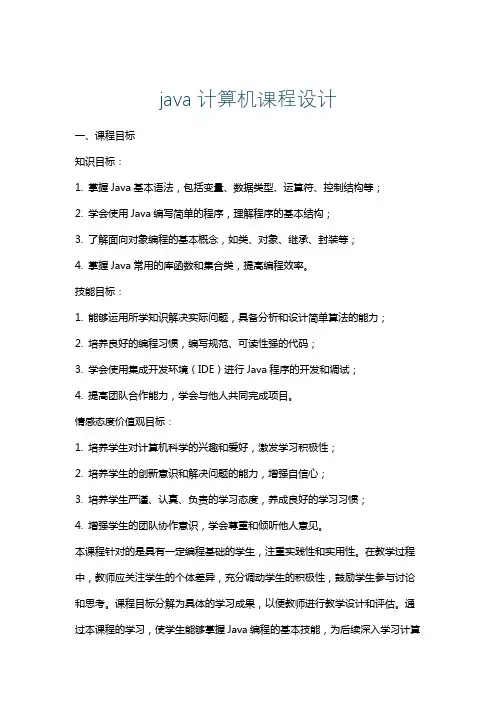 java 计算机课程设计

一、课程目标

知识目标：

1. 掌握 Java 基本语法，包括变量、数据类型、运算符、控制结构等；

2. 学会使用 Java 编写简单的程序，理解程序的基本结构；

3. 了解面向对象编程的基本概念，如类、对象、继承、封装等；

4. 掌握 Java 常用的库函数和集合类，提高编程效率。

技能目标：

1. 能够运用所学知识解决实际问题，具备分析和设计简单算法的能力；

2. 培养良好的编程习惯，编写规范、可读性强的代码；

3. 学会使用集成开发环境（IDE）进行 Java 程序的开发和调试；

4. 提高团队合作能力，学会与他人共同完成项目。

情感态度价值观目标：

1. 培养学生对计算机科学的兴趣和爱好，激发学习积极性；

2. 培养学生的创新意识和解决问题的能力，增强自信心；

3. 培养学生严谨、认真、负责的学习态度，养成良好的学习习惯；

4. 增强学生的团队协作意识，学会尊重和倾听他人意见。

本课程针对的是具有一定编程基础的学生，注重实践性和实用性。在教学过程中，教师应关注学生的个体差异，充分调动学生的积极性，鼓励学生参与讨论和思考。课程目标分解为具体的学习成果，以便教师进行教学设计和评估。通过本课程的学习，使学生能够掌握 Java 编程的基本技能，为后续深入学习计算